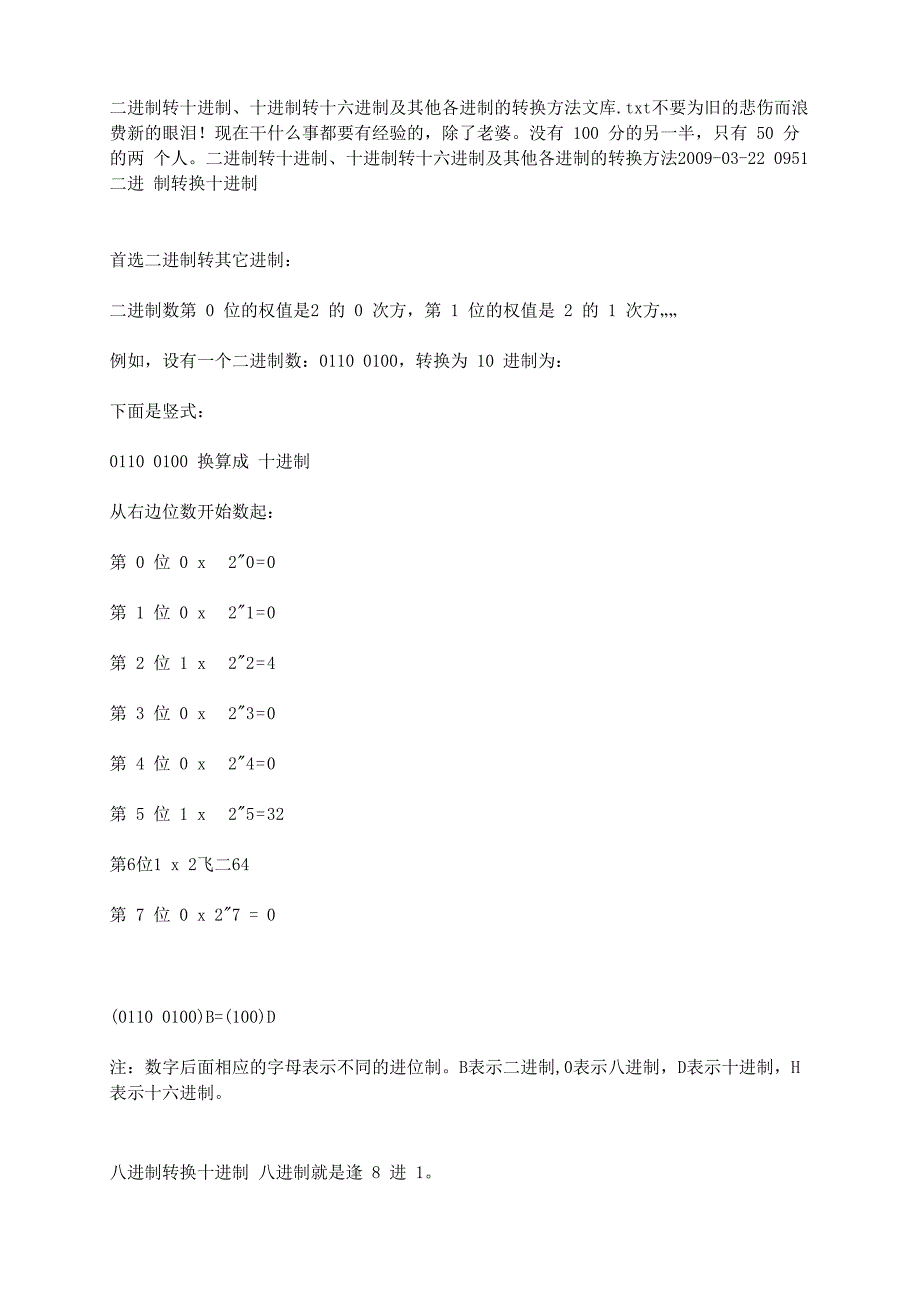 二进制转十进制、十进制转十六进制及其他各进制的转换方法文库.txt不要为旧的悲伤而浪费新的眼泪！现在干什么事都要有经验的，除了老婆。没有 100 分的另一半，只有 50 分的两 个人。二进制转十进制、十进制转十六进制及其他各进制的转换方法2009-03-22 0951 二进 制转换十进制

首选二进制转其它进制：

二进制数第 0 位的权值是2 的 0 次方，第 1 位的权值是 2 的 1 次方,,,,

例如，设有一个二进制数：0110 0100，转换为 10 进制为：

下面是竖式：

0110 0100 换算成 十进制

从右边位数开始数起：

第 0 位 0 x 2"0=0

第 1 位 0 x 2"1=0

第 2 位 1 x 2"2=4

第 3 位 0 x 2"3=0

第 4 位 0 x 2"4=0

第 5 位 1 x 2"5=32

第6位1 x 2飞二64

第 7 位 0 x 2"7 = 0

(0110 0100)B=(100)D

注：数字后面相应的字母表示不同的进位制。B表示二进制,O表示八进制，D表示十进制，H表示十六进制。

八进制转换十进制 八进制就是逢 8 进 1。